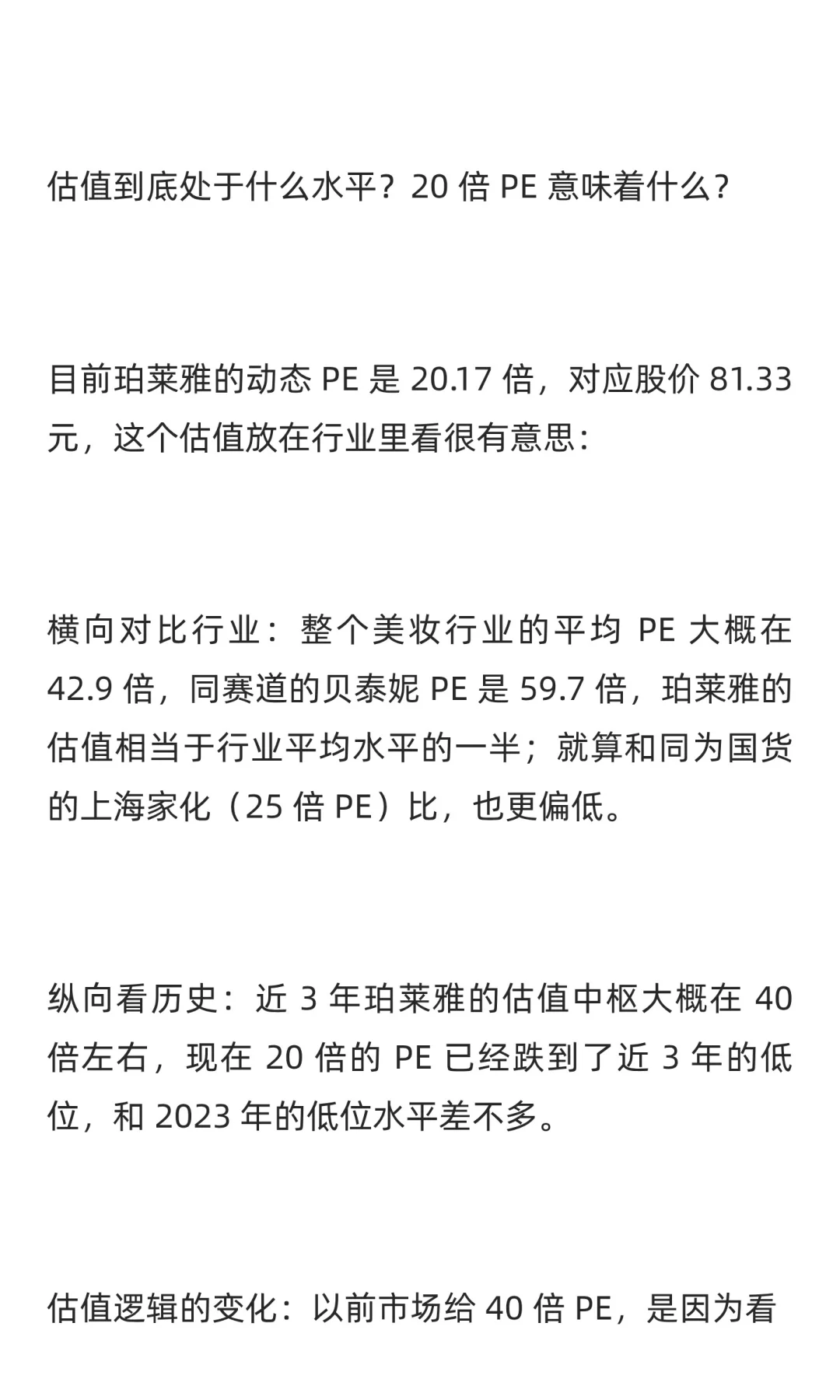 估值到底处于什么水平？20 倍 PE 意味着什么？

目前珀莱雅的动态 PE 是 20.17 倍，对应股价 81.33 元，这个估值放在行业里看很有意思：

横向对比行业：整个美妆行业的平均 PE 大概在 42.9 倍，同赛道的贝泰妮 PE 是 59.7 倍，珀莱雅的估值相当于行业平均水平的一半；就算和同为国货的上海家化（25 倍 PE）比，也更偏低。

纵向看历史：近 3 年珀莱雅的估值中枢大概在 40 倍左右，现在 20 倍的 PE 已经跌到了近 3 年的低位，和 2023 年的低位水平差不多。

估值逻辑的变化：以前市场给 40 倍 PE，是因为看